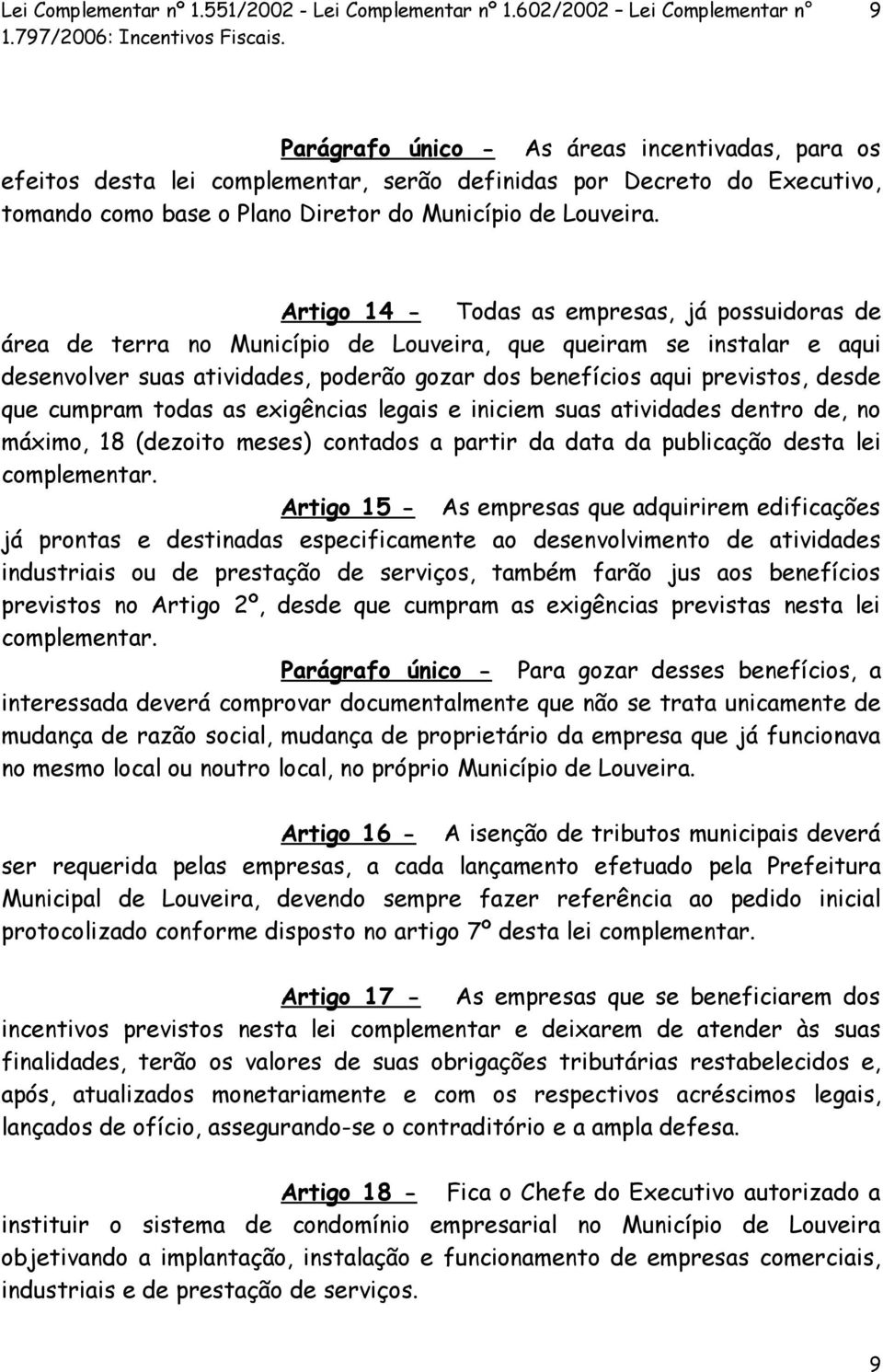 Lei Complementar nº 1.551/2002 - Lei Complementar nº 1.602/2002 – Lei Complementar nº 1.797/2006: Incentivos Fiscais.

9

Parágrafo único - As áreas incentivadas, para os efeitos desta lei complementar, serão definidas por Decreto do Executivo, tomando como base o Plano Diretor do Município de Louveira.

Artigo 14 - Todas as empresas, já possuidoras de área de terra no Município de Louveira, que queiram se instalar e aqui desenvolver suas atividades, poderão gozar dos benefícios aqui previstos, desde que cumpram todas as exigências legais e iniciem suas atividades dentro de, no máximo, 18 (dezoito meses) contados a partir da data da publicação desta lei complementar.

Artigo 15 - As empresas que adquirirem edificações já prontas e destinadas especificamente ao desenvolvimento de atividades industriais ou de prestação de serviços, também farão jus aos benefícios previstos no Artigo 2º, desde que cumpram as exigências previstas nesta lei complementar.

Parágrafo único - Para gozar desses benefícios, a interessada deverá comprovar documentalmente que não se trata unicamente de mudança de razão social, mudança de proprietário da empresa que já funcionava no mesmo local ou noutro local, no próprio Município de Louveira.

Artigo 16 - A isenção de tributos municipais deverá ser requerida pelas empresas, a cada lançamento efetuado pela Prefeitura Municipal de Louveira, devendo sempre fazer referência ao pedido inicial protocolizado conforme disposto no artigo 7º desta lei complementar.

Artigo 17 - As empresas que se beneficiarem dos incentivos previstos nesta lei complementar e deixarem de atender às suas finalidades, terão os valores de suas obrigações tributárias restabelecidos e, após, atualizados monetariamente e com os respectivos acréscimos legais, lançados de ofício, assegurando-se o contraditório e a ampla defesa.

Artigo 18 - Fica o Chefe do Executivo autorizado a instituir o sistema de condomínio empresarial no Município de Louveira objetivando a implantação, instalação e funcionamento de empresas comerciais, industriais e de prestação de serviços.

9